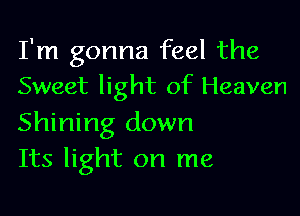 I'm gonna feel the
Sweet light of Heaven
Shining down
Its light on me